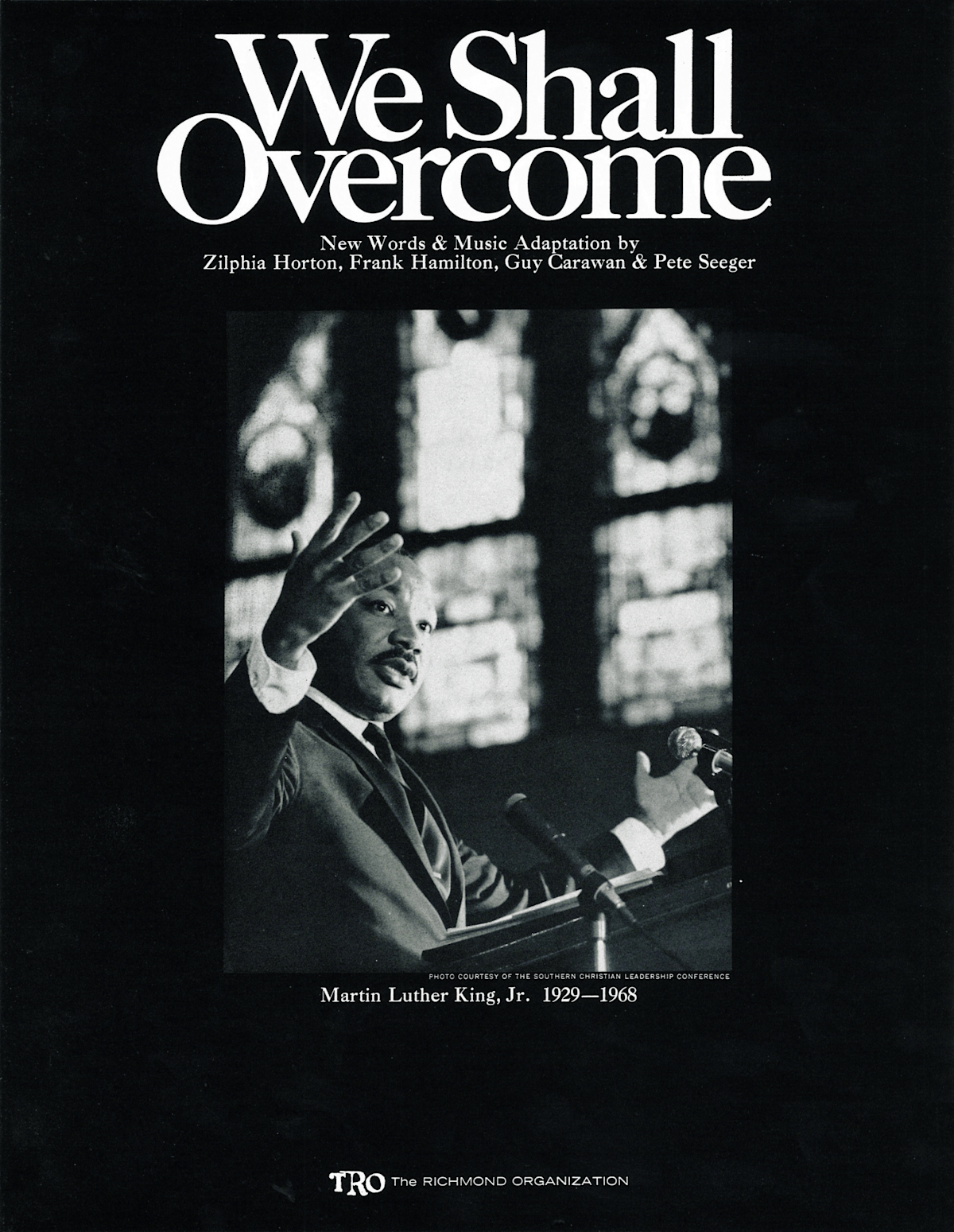 We Shall Overcome

New Words & Music Adaptation by
Zilphia Horton, Frank Hamilton, Guy Carawan & Pete Seeger

PHOTO COURTESY OF THE SOUTHERN CHRISTIAN LEADERSHIP CONFERENCE

Martin Luther King, Jr. 1929—1968

TRO The RICHMOND ORGANIZATION